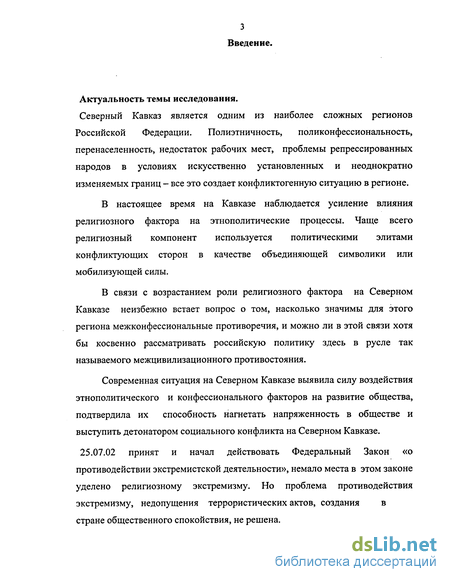 3

Введение.

Актуальность темы исследования.

Северный Кавказ является одним из наиболее сложных регионов Российской Федерации. Полиэтничность, поликонфессиональность, перенаселенность, недостаток рабочих мест, проблемы репрессированных народов в условиях искусственно установленных и неоднократно изменяемых границ – все это создает конфликтогенную ситуацию в регионе.

В настоящее время на Кавказе наблюдается усиление влияния религиозного фактора на этнополитические процессы. Чаще всего религиозный компонент используется политическими элитами конфликтующих сторон в качестве объединяющей символики или мобилизующей силы.

В связи с возрастанием роли религиозного фактора на Северном Кавказе неизбежно встает вопрос о том, насколько значимы для этого региона межконфессиональные противоречия, и можно ли в этой связи хотя бы косвенно рассматривать российскую политику здесь в русле так называемого межцивилизационного противостояния.

Современная ситуация на Северном Кавказе выявила силу воздействия этнополитического и конфессионального факторов на развитие общества, подтвердила их способность нагнетать напряженность в обществе и выступить детонатором социального конфликта на Северном Кавказе.

25.07.02 принят и начал действовать Федеральный Закон «о противодействии экстремистской деятельности», немало места в этом законе уделено религиозному экстремизму. Но проблема противодействия экстремизму, недопущения террористических актов, создания в стране общественного спокойствия, не решена.

dsLib.net
библиотека диссертаций